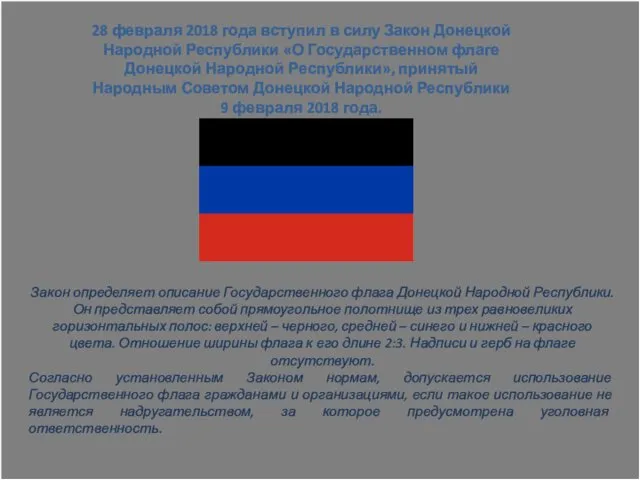 28 февраля 2018 года вступил в силу Закон Донецкой Народной Республики «О Государственном флаге Донецкой Народной Республики», принятый Народным Советом Донецкой Народной Республики 9 февраля 2018 года.

Закон определяет описание Государственного флага Донецкой Народной Республики. Он представляет собой прямоугольное полотнище из трех равновеликих горизонтальных полос: верхней – черного, средней – синего и нижней – красного цвета. Отношение ширины флага к его длине 2:3. Надписи и герб на флаге отсутствуют.

Согласно установленным Законом нормам, допускается использование Государственного флага гражданами и организациями, если такое использование не является надругательством, за которое предусмотрена уголовная ответственность.